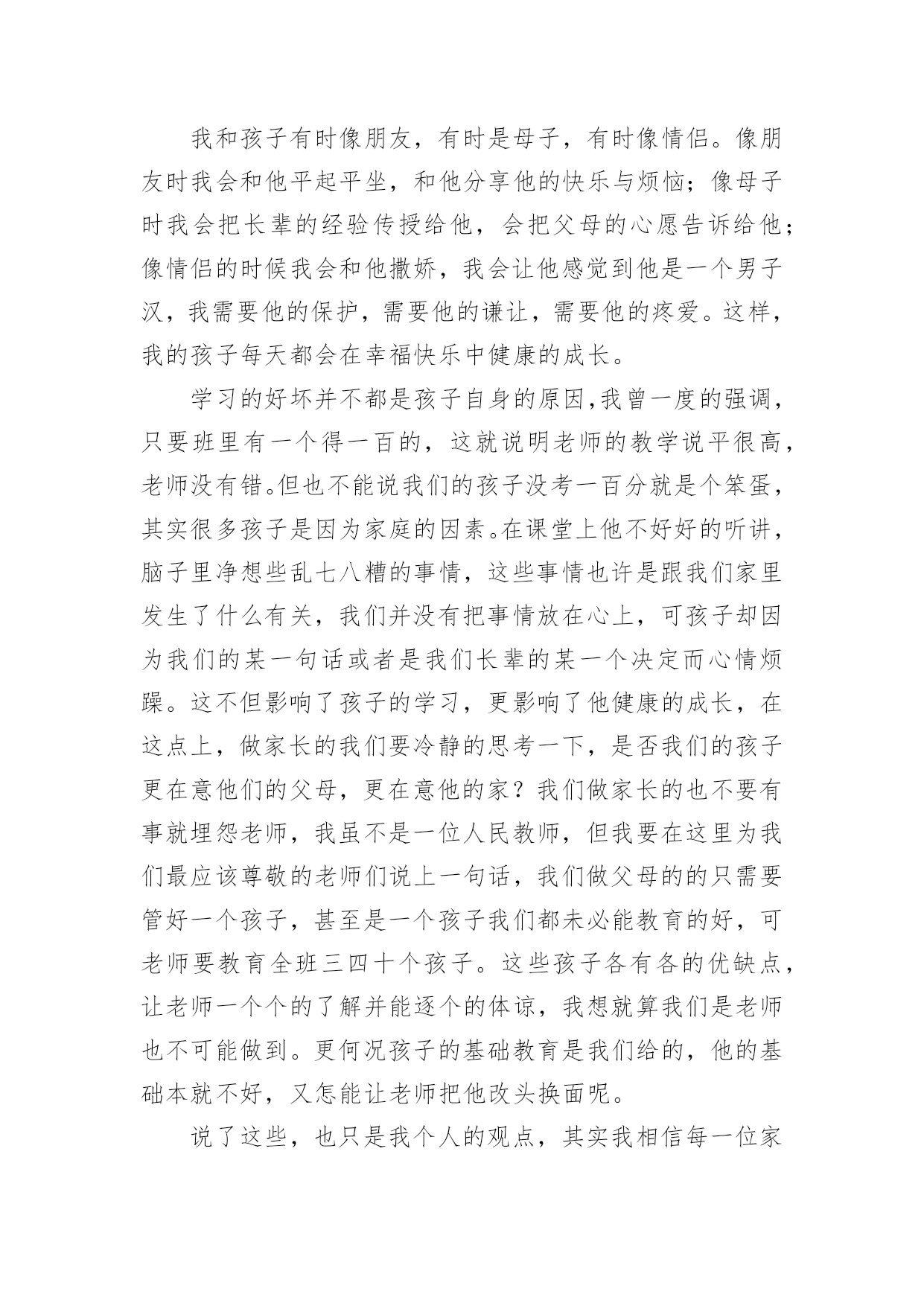 我和孩子有时像朋友，有时是母子，有时像情侣。像朋友时我会和他平起平坐，和他分享他的快乐与烦恼；像母子时我会把长辈的经验传授给他，会把父母的心愿告诉给他；像情侣的时候我会和他撒娇，我会让他感觉到他是一个男子汉，我需要他的保护，需要他的谦让，需要他的疼爱。这样，我的孩子每天都会在幸福快乐中健康的成长。

学习的好坏并不都是孩子自身的原因,我曾一度的强调，只要班里有一个得一百的，这就说明老师的教学说平很高，老师没有错。但也不能说我们的孩子没考一百分就是个笨蛋，其实很多孩子是因为家庭的因素。在课堂上他不好好的听讲，脑子里净想些乱七八糟的事情，这些事情也许是跟我们家里发生了什么有关，我们并没有把事情放在心上，可孩子却因为我们的某一句话或者是我们长辈的某一个决定而心情烦躁。这不但影响了孩子的学习，更影响了他健康的成长，在这点上，做家长的我们要冷静的思考一下，是否我们的孩子更在意他们的父母，更在意他的家？我们做家长的也不要有事就埋怨老师，我虽不是一位人民教师，但我要在这里为我们最应该尊敬的老师们说上一句话，我们做父母的的只需要管好一个孩子，甚至是一个孩子我们都未必能教育的好，可老师要教育全班三四十个孩子。这些孩子各有各的优缺点，让老师一个个的了解并能逐个的体谅，我想就算我们是老师也不可能做到。更何况孩子的基础教育是我们给的，他的基础本就不好，又怎能让老师把他改头换面呢。

说了这些，也只是我个人的观点，其实我相信每一位家